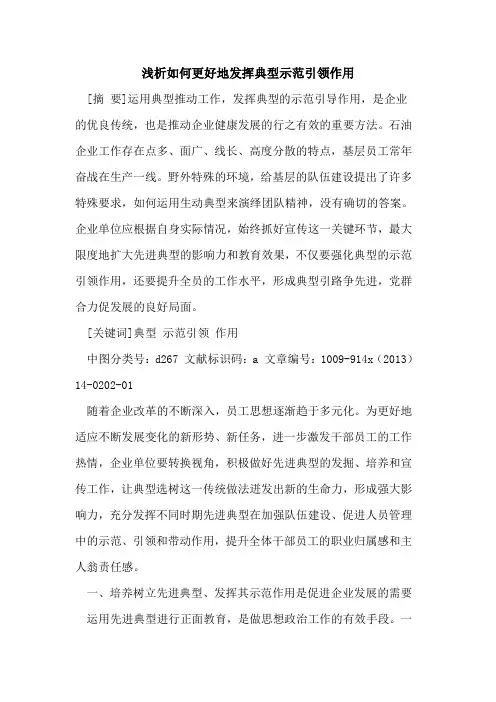 浅析如何更好地发挥典型示范引领作用

[摘 要]运用典型推动工作，发挥典型的示范引导作用，是企业的优良传统，也是推动企业健康发展的行之有效的重要方法。石油企业工作存在点多、面广、线长、高度分散的特点，基层员工常年奋战在生产一线。野外特殊的环境，给基层的队伍建设提出了许多特殊要求，如何运用生动典型来演绎团队精神，没有确切的答案。企业单位应根据自身实际情况，始终抓好宣传这一关键环节，最大限度地扩大先进典型的影响力和教育效果，不仅要强化典型的示范引领作用，还要提升全员的工作水平，形成典型引路争先进，党群合力促发展的良好局面。

[关键词]典型 示范引领 作用

中图分类号：d267 文献标识码：a 文章编号：1009-914x（2013）14-0202-01

随着企业改革的不断深入，员工思想逐渐趋于多元化。为更好地适应不断发展变化的新形势、新任务，进一步激发干部员工的工作热情，企业单位要转换视角，积极做好先进典型的发掘、培养和宣传工作，让典型选树这一传统做法迸发出新的生命力，形成强大影响力，充分发挥不同时期先进典型在加强队伍建设、促进人员管理中的示范、引领和带动作用，提升全体干部员工的职业归属感和主人翁责任感。

一、培养树立先进典型、发挥其示范作用是促进企业发展的需要

运用先进典型进行正面教育，是做思想政治工作的有效手段。一